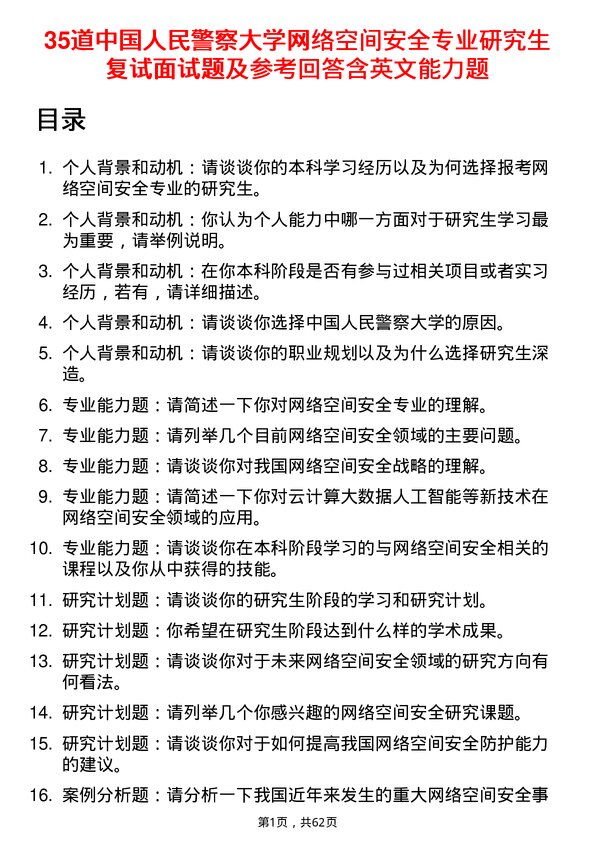 35道中国人民警察大学网络空间安全专业研究生复试面试题及参考回答含英文能力题

目录

1. 个人背景和动机：请谈谈你的本科学习经历以及为何选择报考网络空间安全专业的研究生。
2. 个人背景和动机：你认为个人能力中哪一方面对于研究生学习最为重要，请举例说明。
3. 个人背景和动机：在你本科阶段是否有参与过相关项目或者实习经历，若有，请详细描述。
4. 个人背景和动机：请谈谈你选择中国人民警察大学的原因。
5. 个人背景和动机：请谈谈你的职业规划以及为什么选择研究生深造。
6. 专业能力题：请简述一下你对网络空间安全专业的理解。
7. 专业能力题：请列举几个目前网络空间安全领域的主要问题。
8. 专业能力题：请谈谈你对我国网络空间安全战略的理解。
9. 专业能力题：请简述一下你对云计算大数据人工智能等新技术在网络空间安全领域的应用。
10. 专业能力题：请谈谈你在本科阶段学习的与网络空间安全相关的课程以及你从中获得的技能。
11. 研究计划题：请谈谈你的研究生阶段的学习和研究计划。
12. 研究计划题：你希望在研究生阶段达到什么样的学术成果。
13. 研究计划题：请谈谈你对于未来网络空间安全领域的研究方向有何看法。
14. 研究计划题：请列举几个你感兴趣的网络空间安全研究课题。
15. 研究计划题：请谈谈你对于如何提高我国网络空间安全防护能力的建议。
16. 案例分析题：请分析一下我国近年来发生的重大网络空间安全事

第1页，共62页